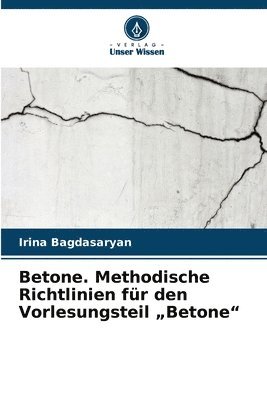 VERLAG
Unser Wissen

Irina Bagdasaryan

Betone. Methodische Richtlinien für den Vorlesungsteil „Betone“